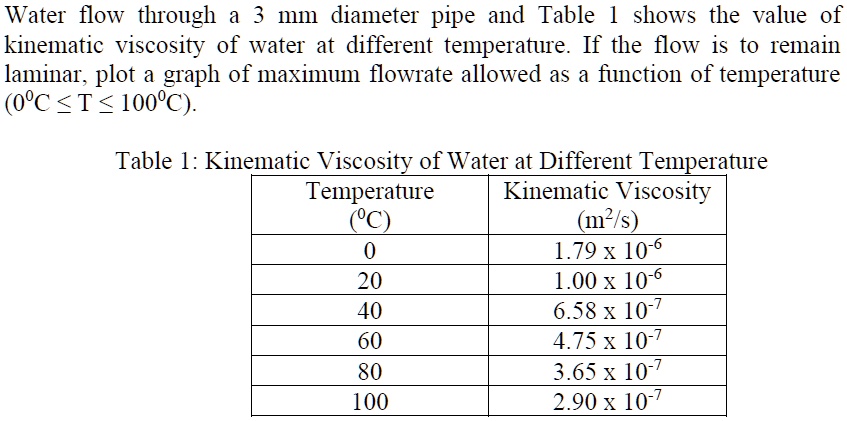 Water flow through a 3 mm diameter pipe and Table 1 shows the value of kinematic viscosity of water at different temperature. If the flow is to remain laminar, plot a graph of maximum flowrate allowed as a function of temperature ($0^0C \leq T \leq 100^0C$).

Table 1: Kinematic Viscosity of Water at Different Temperature

| Temperature ($^0C$) | Kinematic Viscosity ($m^2/s$) |
|---|---|
| 0 | $1.79 \times 10^{-6}$ |
| 20 | $1.00 \times 10^{-6}$ |
| 40 | $6.58 \times 10^{-7}$ |
| 60 | $4.75 \times 10^{-7}$ |
| 80 | $3.65 \times 10^{-7}$ |
| 100 | $2.90 \times 10^{-7}$ |